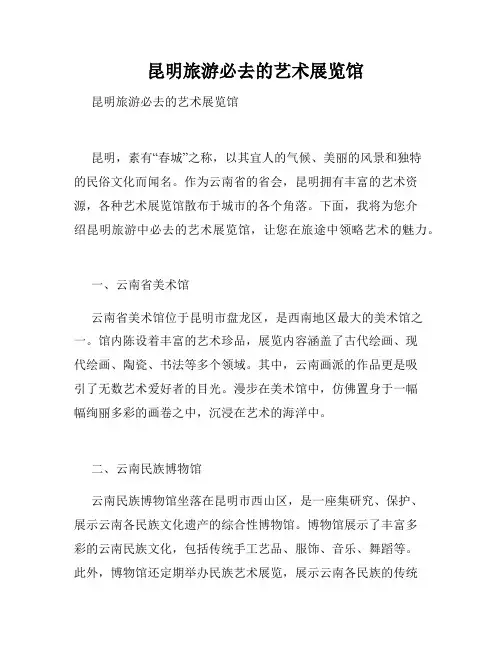 昆明旅游必去的艺术展览馆

昆明旅游必去的艺术展览馆

昆明，素有“春城”之称，以其宜人的气候、美丽的风景和独特的民俗文化而闻名。作为云南省的省会，昆明拥有丰富的艺术资源，各种艺术展览馆散布于城市的各个角落。下面，我将为您介绍昆明旅游中必去的艺术展览馆，让您在旅途中领略艺术的魅力。

一、云南省美术馆

云南省美术馆位于昆明市盘龙区，是西南地区最大的美术馆之一。馆内陈设着丰富的艺术珍品，展览内容涵盖了古代绘画、现代绘画、陶瓷、书法等多个领域。其中，云南画派的作品更是吸引了无数艺术爱好者的目光。漫步在美术馆中，仿佛置身于一幅幅绚丽多彩的画卷之中，沉浸在艺术的海洋中。

二、云南民族博物馆

云南民族博物馆坐落在昆明市西山区，是一座集研究、保护、展示云南各民族文化遗产的综合性博物馆。博物馆展示了丰富多彩的云南民族文化，包括传统手工艺品、服饰、音乐、舞蹈等。此外，博物馆还定期举办民族艺术展览，展示云南各民族的传统